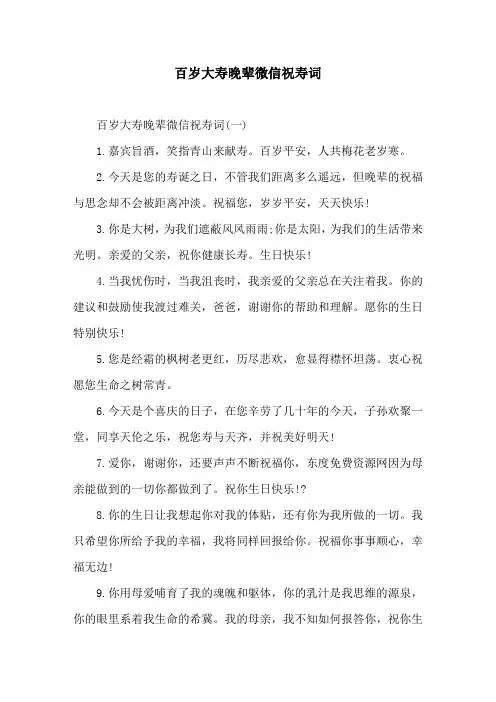 百岁大寿晚辈微信祝寿词

百岁大寿晚辈微信祝寿词(一)

1.嘉宾旨酒，笑指青山来献寿。百岁平安，人共梅花老岁寒。

2.今天是您的寿诞之日，不管我们距离多么遥远，但晚辈的祝福与思念却不会被距离冲淡。祝福您，岁岁平安，天天快乐!

3.你是大树，为我们遮蔽风风雨雨;你是太阳，为我们的生活带来光明。亲爱的父亲，祝你健康长寿。生日快乐!

4.当我忧伤时，当我沮丧时，我亲爱的父亲总在关注着我。你的建议和鼓励使我渡过难关，爸爸，谢谢你的帮助和理解。愿你的生日特别快乐!

5.您是经霜的枫树老更红，历尽悲欢，愈显得襟怀坦荡。衷心祝愿您生命之树常青。

6.今天是个喜庆的日子，在您辛劳了几十年的今天，子孙欢聚一堂，同享天伦之乐，祝您寿与天齐，并祝美好明天!

7.爱你，谢谢你，还要声声不断祝福你，东度免费资源网因为母亲能做到的一切你都做到了。祝你生日快乐!?

8.你的生日让我想起你对我的体贴，还有你为我所做的一切。我只希望你所给予我的幸福，我将同样回报给你。祝福你事事顺心，幸福无边!

9.你用母爱哺育了我的魂魄和躯体，你的乳汁是我思维的源泉，你的眼里系着我生命的希冀。我的母亲，我不知如何报答你，祝你生